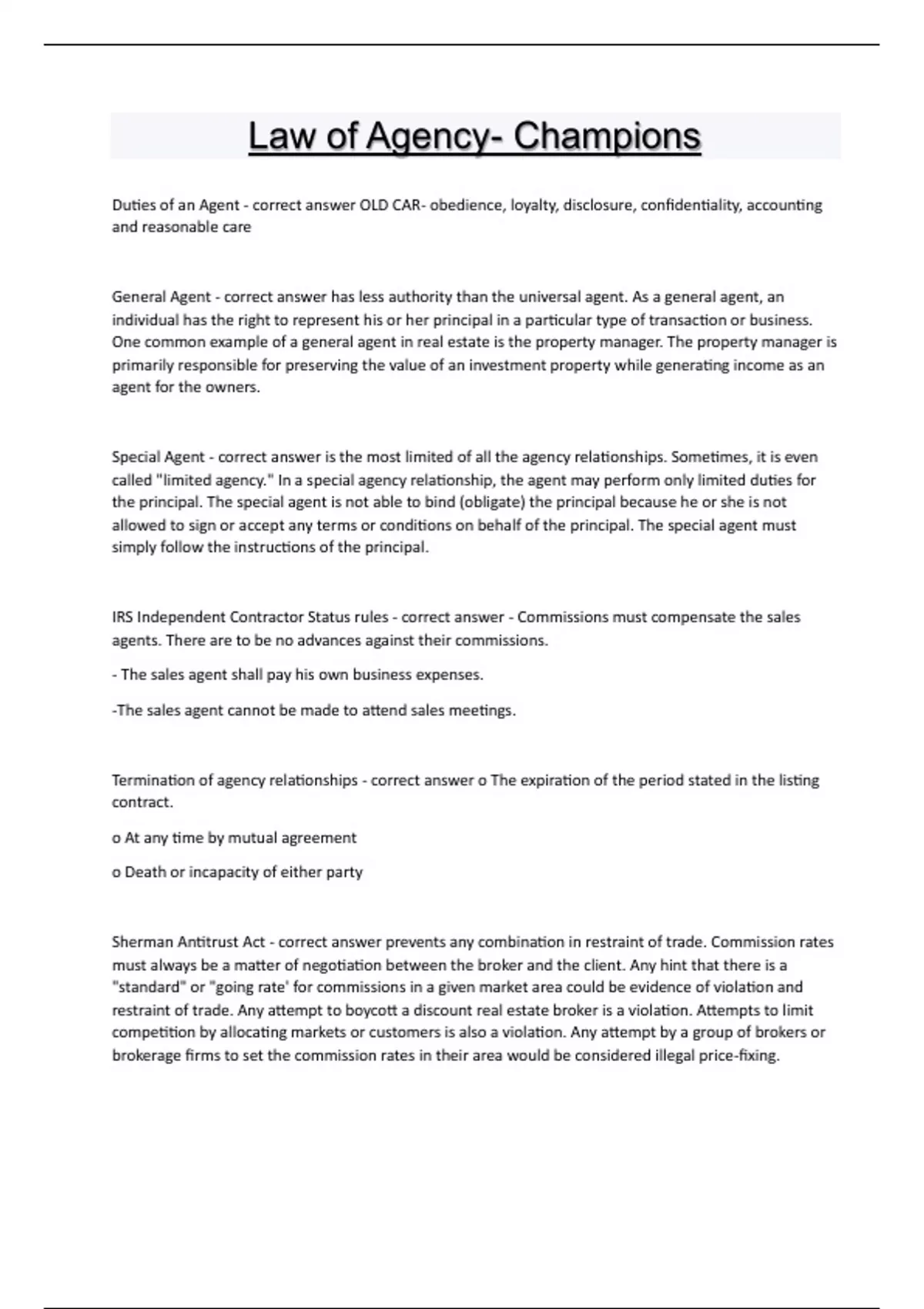 Law of Agency- Champions

Duties of an Agent - correct answer OLD CAR- obedience, loyalty, disclosure, confidentiality, accounting and reasonable care

General Agent - correct answer has less authority than the universal agent. As a general agent, an individual has the right to represent his or her principal in a particular type of transaction or business. One common example of a general agent in real estate is the property manager. The property manager is primarily responsible for preserving the value of an investment property while generating income as an agent for the owners.

Special Agent - correct answer is the most limited of all the agency relationships. Sometimes, it is even called "limited agency." In a special agency relationship, the agent may perform only limited duties for the principal. The special agent is not able to bind (obligate) the principal because he or she is not allowed to sign or accept any terms or conditions on behalf of the principal. The special agent must simply follow the instructions of the principal.

IRS Independent Contractor Status rules - correct answer - Commissions must compensate the sales agents. There are to be no advances against their commissions.

- The sales agent shall pay his own business expenses.

-The sales agent cannot be made to attend sales meetings.

Termination of agency relationships - correct answer o The expiration of the period stated in the listing contract.

o At any time by mutual agreement

o Death or incapacity of either party

Sherman Antitrust Act - correct answer prevents any combination in restraint of trade. Commission rates must always be a matter of negotiation between the broker and the client. Any hint that there is a "standard" or "going rate' for commissions in a given market area could be evidence of violation and restraint of trade. Any attempt to boycott a discount real estate broker is a violation. Attempts to limit competition by allocating markets or customers is also a violation. Any attempt by a group of brokers or brokerage firms to set the commission rates in their area would be considered illegal price-fixing.